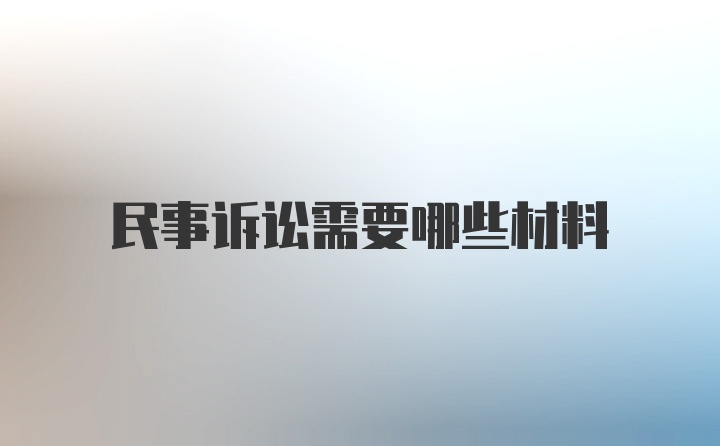 民事诉讼需要哪些材料